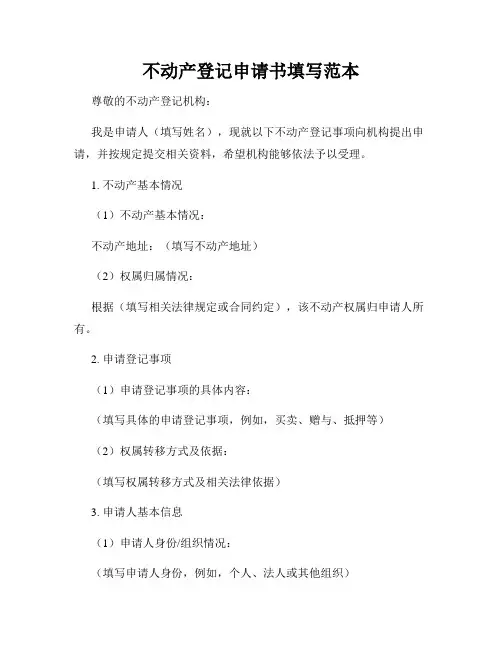 不动产登记申请书填写范本

尊敬的不动产登记机构：

我是申请人（填写姓名），现就以下不动产登记事项向机构提出申请，并按规定提交相关资料，希望机构能够依法予以受理。

1. 不动产基本情况

（1）不动产基本情况：

不动产地址：（填写不动产地址）

（2）权属归属情况：

根据（填写相关法律规定或合同约定），该不动产权属归申请人所有。

2. 申请登记事项

（1）申请登记事项的具体内容：

（填写具体的申请登记事项，例如，买卖、赠与、抵押等）

（2）权属转移方式及依据：

（填写权属转移方式及相关法律依据）

3. 申请人基本信息

（1）申请人身份/组织情况：

（填写申请人身份，例如，个人、法人或其他组织）